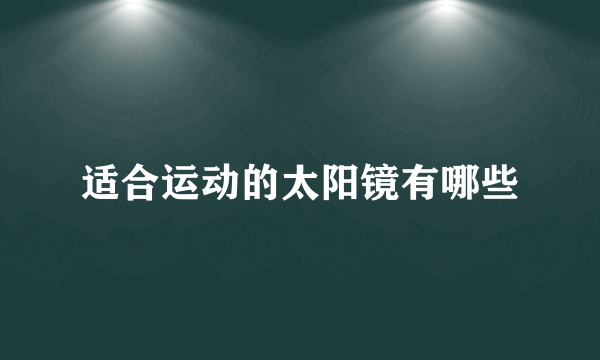 适合运动的太阳镜有哪些